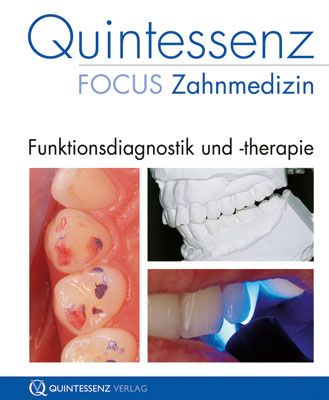 Quintessenz
FOCUS Zahnmedizin

Funktionsdiagnostik und -therapie

QUINTESSENZ VERLAG